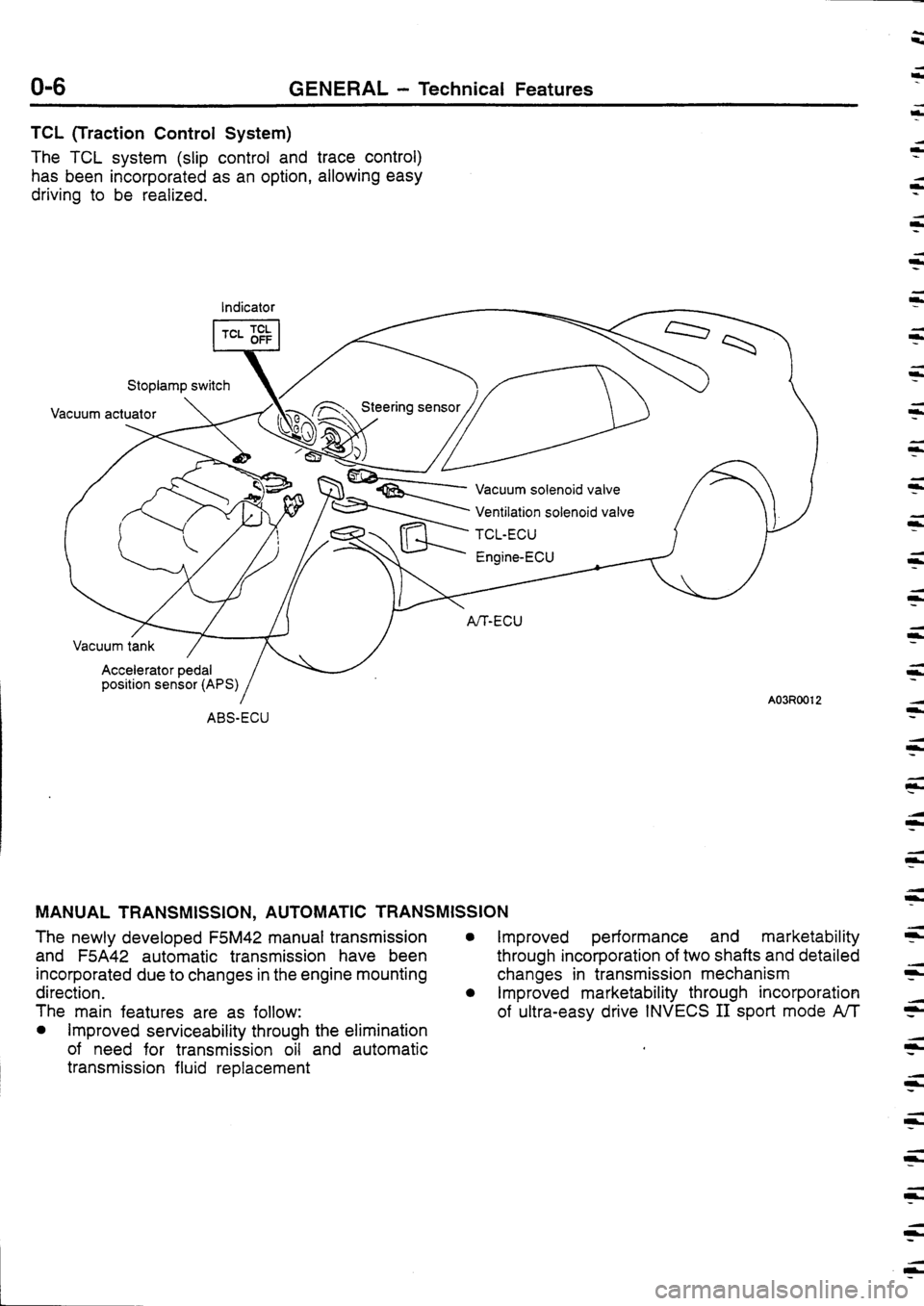 0-6 GENERAL – Technical Features

TCL (Traction Control System)

The TCL system (slip control and trace control) has been incorporated as an option, allowing easy driving to be realized.

Indicator

TCL TCL OFF

Stoplamp switch

Vacuum actuator

Steering sensor

Vacuum solenoid valve

Ventilation solenoid valve

TCL-ECU

Engine-ECU

A/T-ECU

Vacuum tank

Accelerator pedal position sensor (APS)

ABS-ECU

A03R0012

MANUAL TRANSMISSION, AUTOMATIC TRANSMISSION

The newly developed F5M42 manual transmission and F5A42 automatic transmission have been incorporated due to changes in the engine mounting direction.
The main features are as follow:
● Improved serviceability through the elimination of need for transmission oil and automatic transmission fluid replacement
● Improved performance and marketability through incorporation of two shafts and detailed changes in transmission mechanism
● Improved marketability through incorporation of ultra-easy drive INVECS II sport mode A/T

carmanualsonline.info